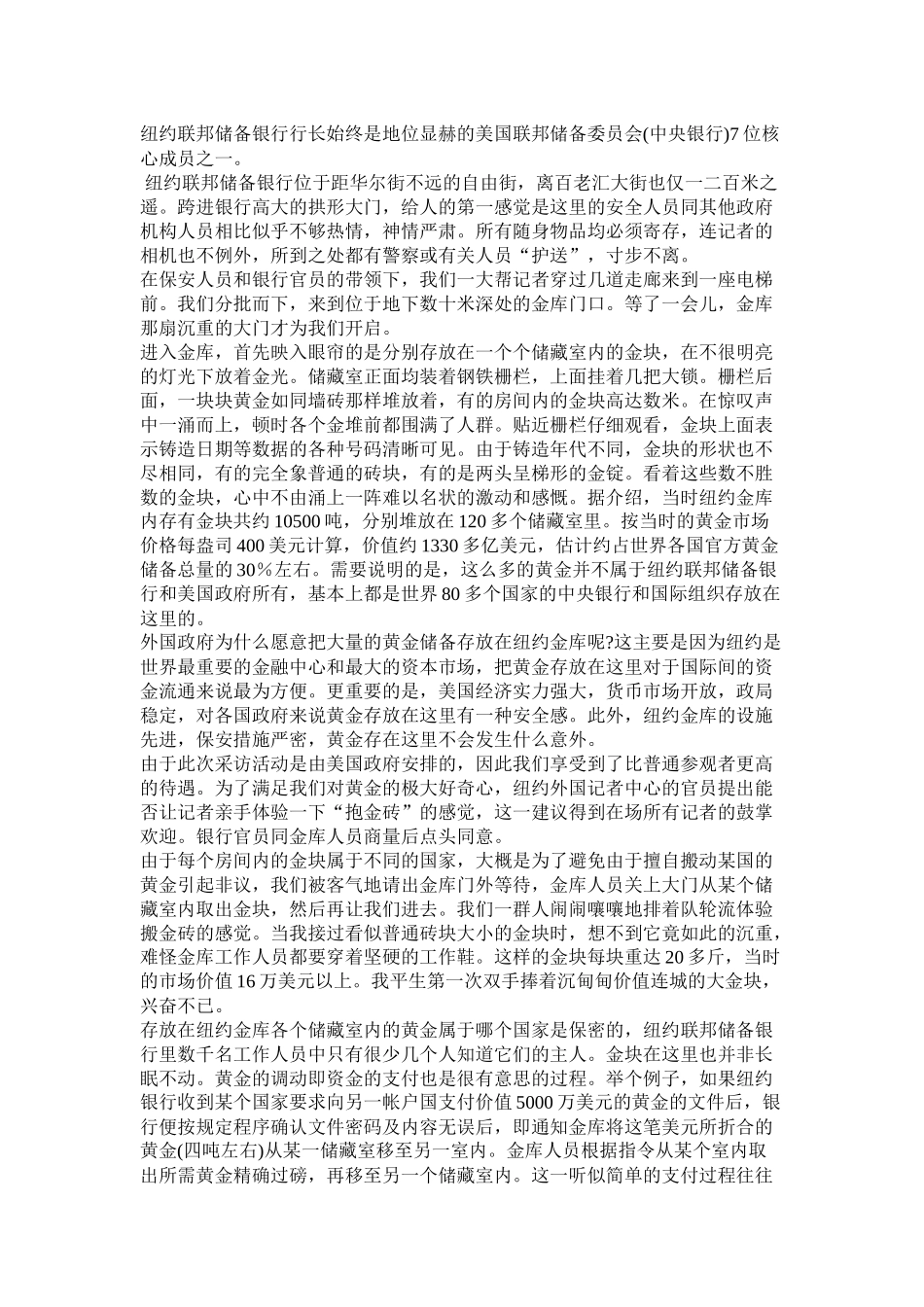 纽约联邦储备银行行长始终是地位显赫的美国联邦储备委员会(中央银行)7位核心成员之一。

纽约联邦储备银行位于距华尔街不远的自由街，离百老汇大街也仅一二百米之遥。跨进银行高大的拱形大门，给人的第一感觉是这里的安全人员同其他政府机构人员相比似乎不够热情，神情严肃。所有随身物品均必须寄存，连记者的相机也不例外，所到之处都有警察或有关人员“护送”，寸步不离。

在保安人员和银行官员的带领下，我们一大帮记者穿过几道走廊来到一座电梯前。我们分批而下，来到位于地下数十米深处的金库门口。等了一会儿，金库那扇沉重的大门才为我们开启。

进入金库，首先映入眼帘的是分别存放在一个个储藏室内的金块，在不很明亮的灯光下放着金光。储藏室正面均装着钢铁栅栏，上面挂着几把大锁。栅栏后面，一块块黄金如同墙砖那样堆放着，有的房间内的金块高达数米。在惊叹声中一涌而上，顿时各个金堆前都围满了人群。贴近栅栏仔细观看，金块上面表示铸造日期等数据的各种号码清晰可见。由于铸造年代不同，金块的形状也不尽相同，有的完全象普通的砖块，有的是两头呈梯形的金锭。看着这些数不胜数的金块，心中不由涌上一阵难以名状的激动和感慨。据介绍，当时纽约金库内存有金块共约10500吨，分别堆放在120多个储藏室里。按当时的黄金市场价格每盎司400美元计算，价值约1330多亿美元，估计约占世界各国官方黄金储备总量的30％左右。需要说明的是，这么多的黄金并不属于纽约联邦储备银行和美国政府所有，基本上都是世界80多个国家的中央银行和国际组织存放在这里的。

外国政府为什么愿意把大量的黄金储备存放在纽约金库呢?这主要是因为纽约是世界最重要的金融中心和最大的资本市场，把黄金存放在这里对于国际间的资金流通来说最为方便。更重要的是，美国经济实力强大，货币市场开放，政局稳定，对各国政府来说黄金存放在这里有一种安全感。此外，纽约金库的设施先进，保安措施严密，黄金存在这里不会发生什么意外。

由于此次采访活动是由美国政府安排的，因此我们享受到了比普通参观者更高的待遇。为了满足我们对黄金的极大好奇心，纽约外国记者中心的官员提出能否让记者亲手体验一下“抱金砖”的感觉，这一建议得到在场所有记者的鼓掌欢迎。银行官员同金库人员商量后点头同意。

由于每个房间内的金块属于不同的国家，大概是为了避免由于擅自搬动某国的黄金引起非议，我们被客气地请出金库门外等待，金库人员关上大门从某个储藏室内取出金块，然后再让我们进去。我们一群人闹闹嚷嚷地排着队轮流体验搬金砖的感觉。当我接过看似普通砖块大小的金块时，想不到它竟如此的沉重，难怪金库工作人员都要穿着坚硬的工作鞋。这样的金块每块重达20多斤，当时的市场价值16万美元以上。我平生第一次双手捧着沉甸甸价值连城的大金块，兴奋不已。

存放在纽约金库各个储藏室内的黄金属于哪个国家是保密的，纽约联邦储备银行里数千名工作人员中只有很少几个人知道它们的主人。金块在这里也并非长眠不动。黄金的调动即资金的支付也是很有意思的过程。举个例子，如果纽约银行收到某个国家要求向另一帐户国支付价值5000万美元的黄金的文件后，银行便按规定程序确认文件密码及内容无误后，即通知金库将这笔美元所折合的黄金(四吨左右)从某一储藏室移至另一室内。金库人员根据指令从某个室内取出所需黄金精确过磅，再移至另一个储藏室内。这一听似简单的支付过程往往